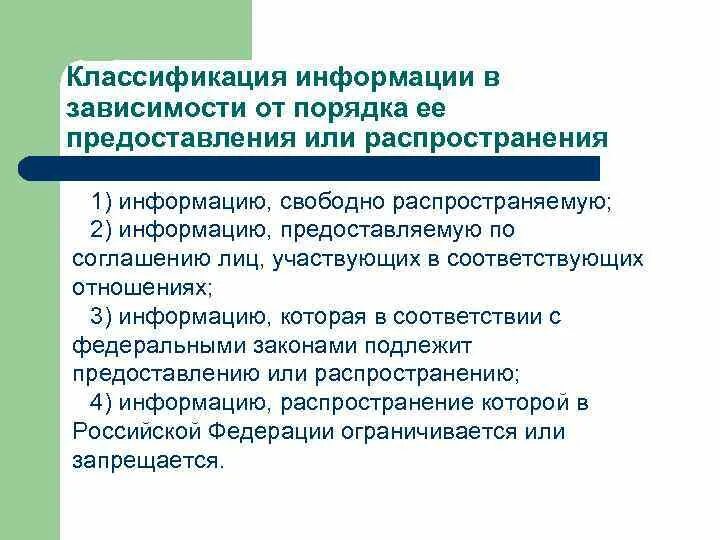 Классификация информации в зависимости от порядка ее предоставления или распространения

1) информацию, свободно распространяемую;

2) информацию, предоставляемую по соглашению лиц, участвующих в соответствующих отношениях;

3) информацию, которая в соответствии с федеральными законами подлежит предоставлению или распространению;

4) информацию, распространение которой в Российской Федерации ограничивается или запрещается.